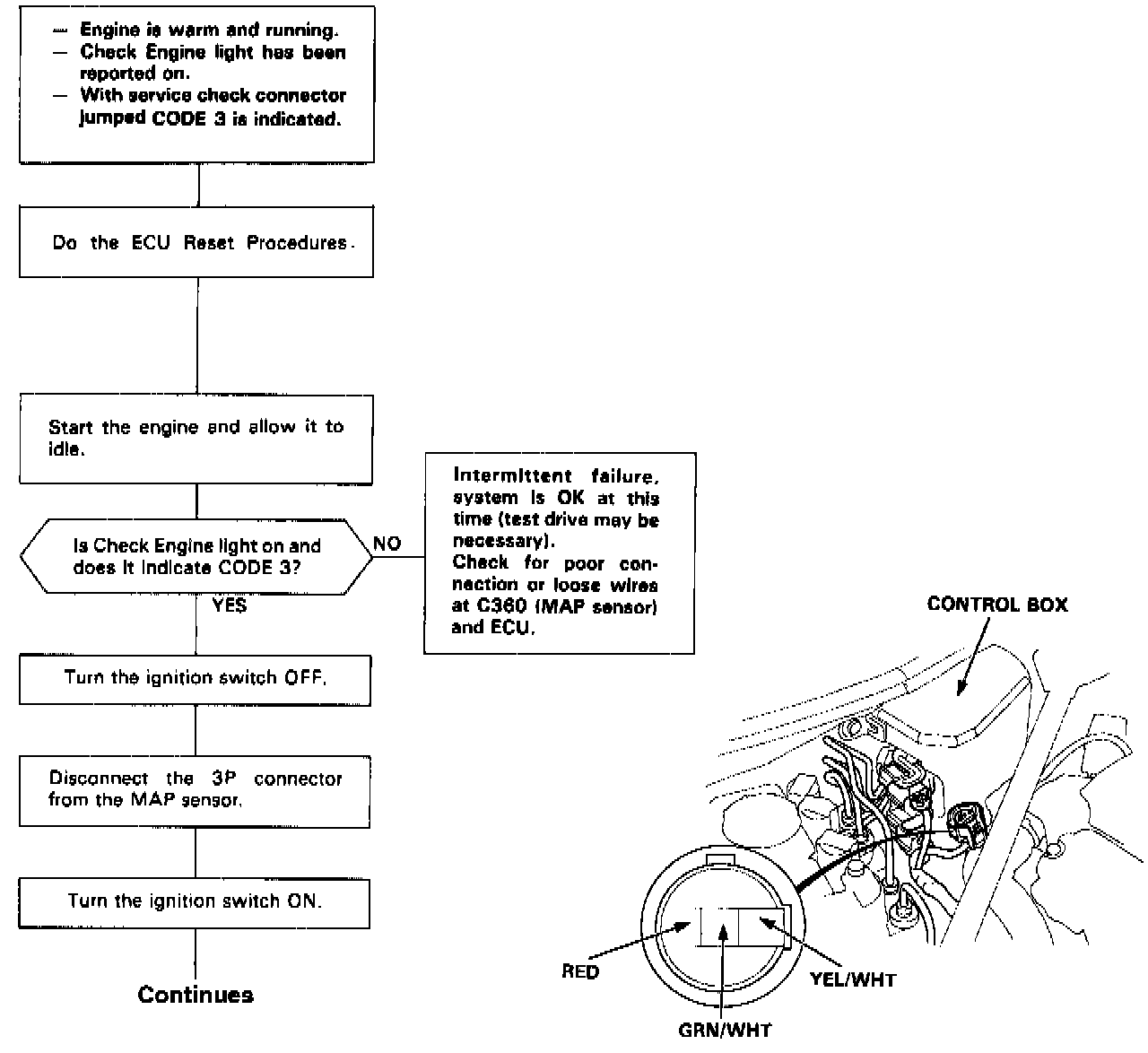 — Engine is warm and running.
— Check Engine light has been reported on.
— With service check connector jumped CODE 3 is indicated.

Do the ECU Reset Procedures.

Start the engine and allow it to idle.

Is Check Engine light on and does it indicate CODE 3?

NO

Intermittent failure, system is OK at this time (test drive may be necessary).
Check for poor connection or loose wires at C360 (MAP sensor) and ECU.

YES

Turn the ignition switch OFF.

Disconnect the 3P connector from the MAP sensor.

Turn the ignition switch ON.

Continues

CONTROL BOX

RED

YEL/WHT

GRN/WHT